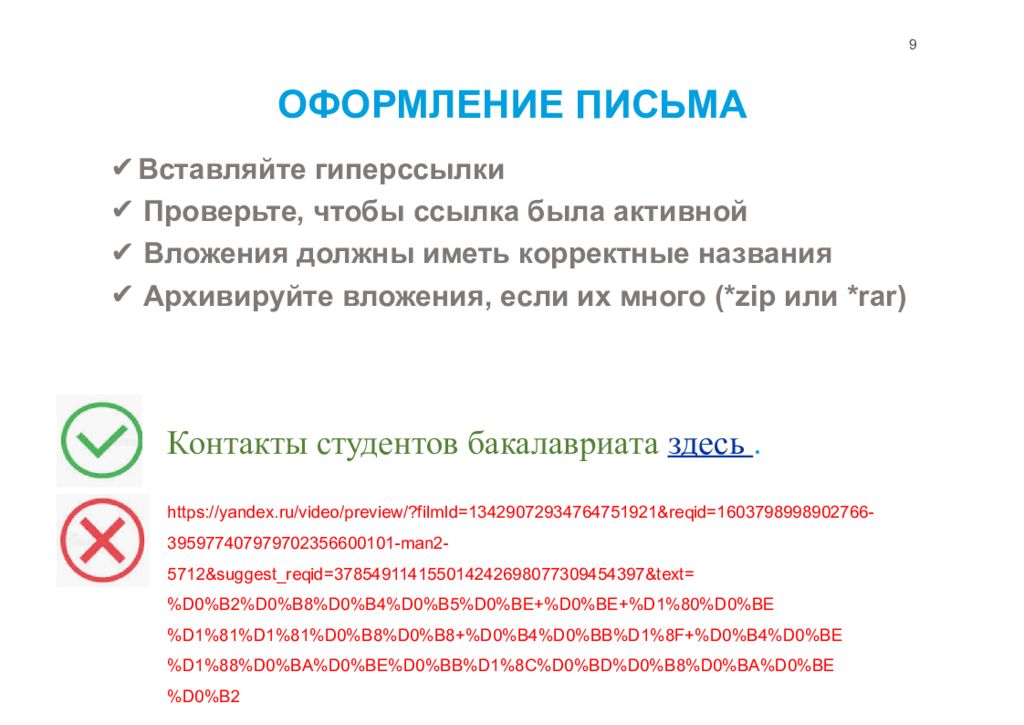 9

ОФОРМЛЕНИЕ ПИСЬМА

✔ Вставляйте гиперссылки
✔ Проверьте, чтобы ссылка была активной
✔ Вложения должны иметь корректные названия
✔ Архивируйте вложения, если их много (*zip или *rar)

Контакты студентов бакалавриата здесь .

https://yandex.ru/video/preview/?filmId=13429072934764751921&reqid=1603798998902766-395977407979702356600101-man2-5712&suggest_reqid=378549114155014242698077309454397&text=%D0%B2%D0%B8%D0%B4%D0%B5%D0%BE+%D0%BE+%D1%80%D0%BE%D1%81%D1%81%D0%B8%D0%B8+%D0%B4%D0%BB%D1%8F+%D0%B4%D0%BE%D1%88%D0%BA%D0%BE%D0%BB%D1%8C%D0%BD%D0%B8%D0%BA%D0%BE%D0%B2